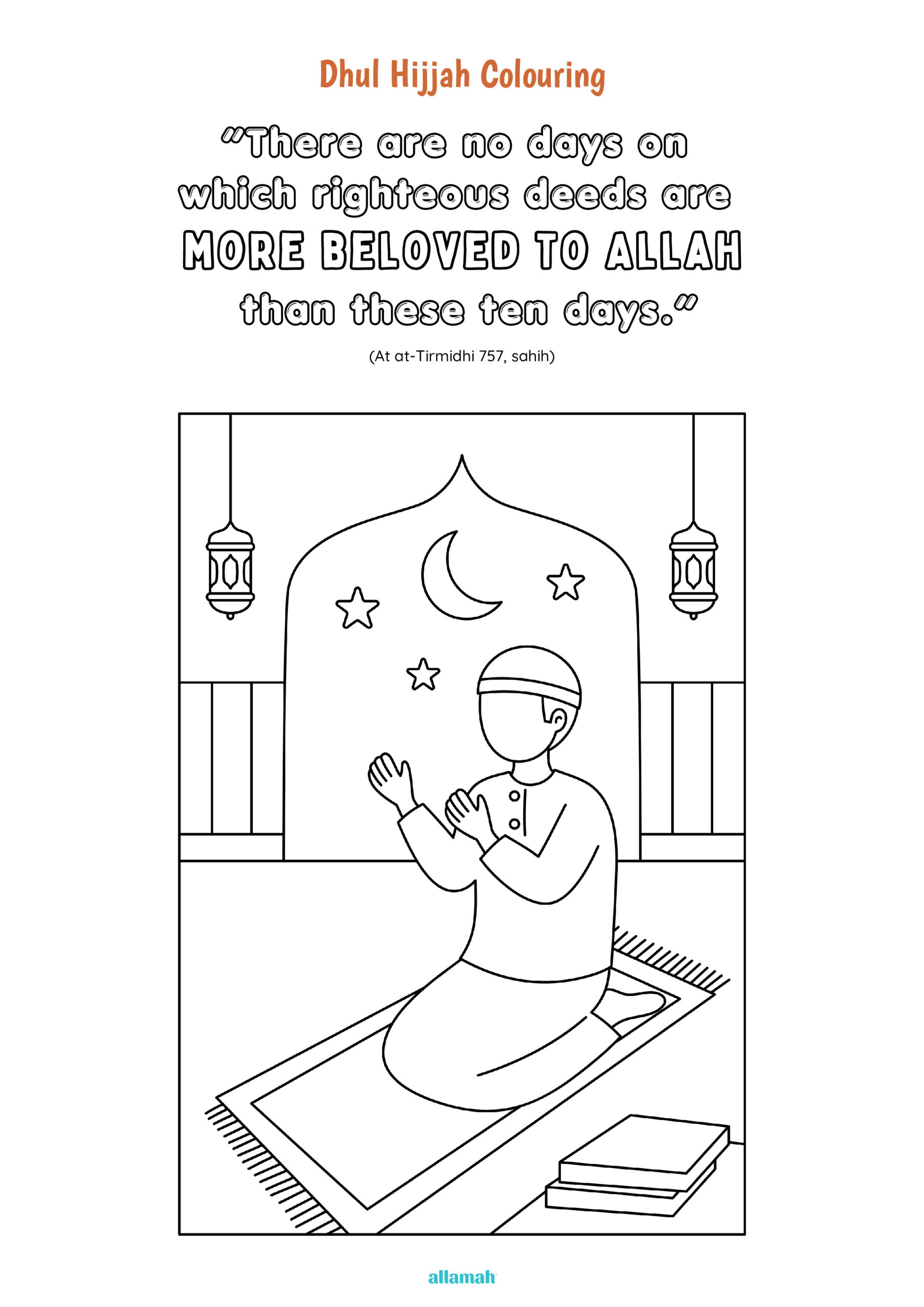 Dhul Hijjah Colouring

"There are no days on which righteous deeds are MORE BELOVED TO ALLAH than these ten days."

(At at-Tirmidhi 757, sahih)

allamah